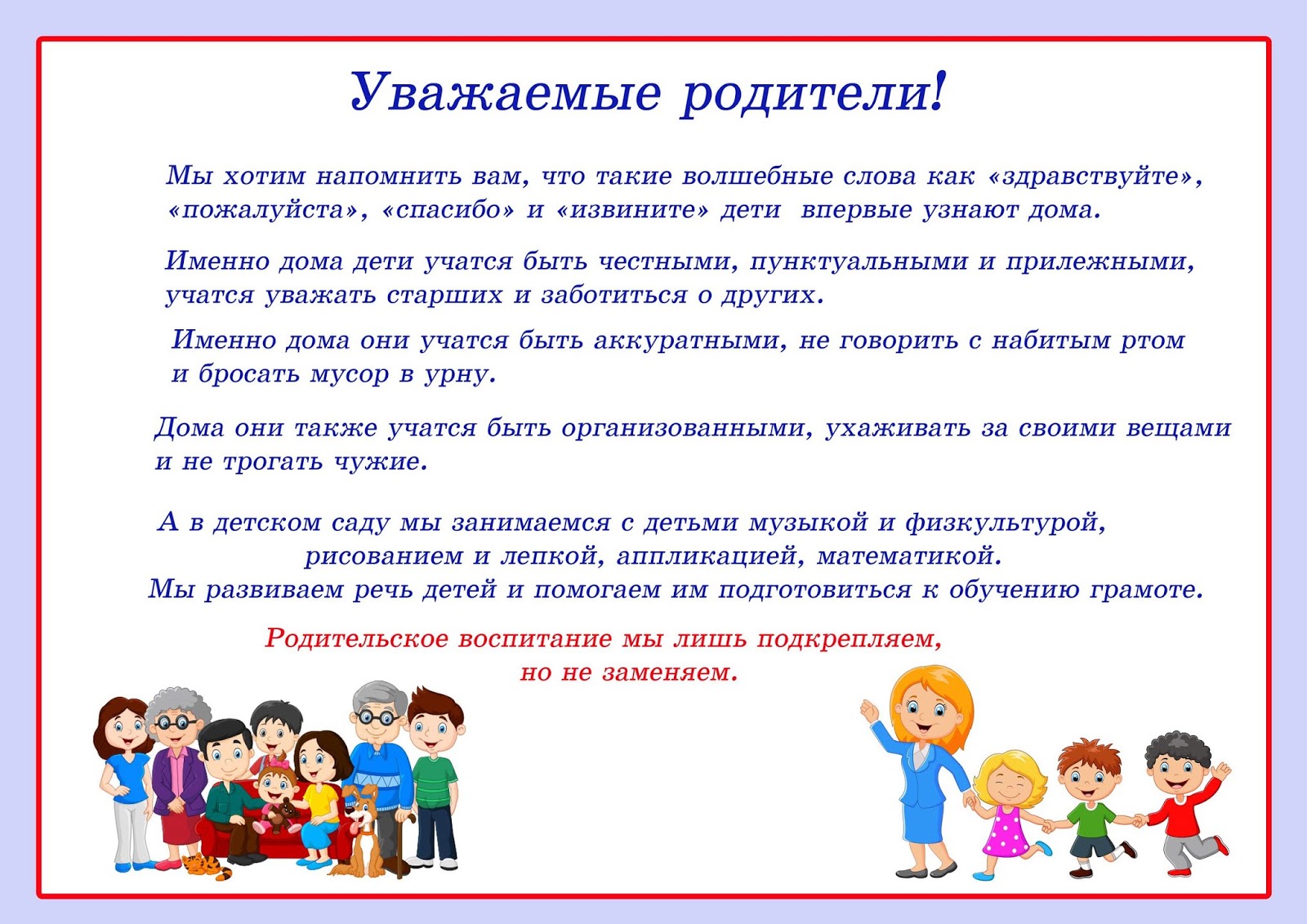 Уважаемые родители!

Мы хотим напомнить вам, что такие волшебные слова как «здравствуйте», «пожалуйста», «спасибо» и «извините» дети впервые узнают дома.

Именно дома дети учатся быть честными, пунктуальными и прилежными, учатся уважать старших и заботиться о других.

Именно дома они учатся быть аккуратными, не говорить с набитым ртом и бросать мусор в урну.

Дома они также учатся быть организованными, ухаживать за своими вещами и не трогать чужие.

А в детском саду мы занимаемся с детьми музыкой и физкультурой, рисованием и лепкой, аппликацией, математикой.
Мы развиваем речь детей и помогаем им подготовиться к обучению грамоте.

Родительское воспитание мы лишь подкрепляем, но не заменяем.